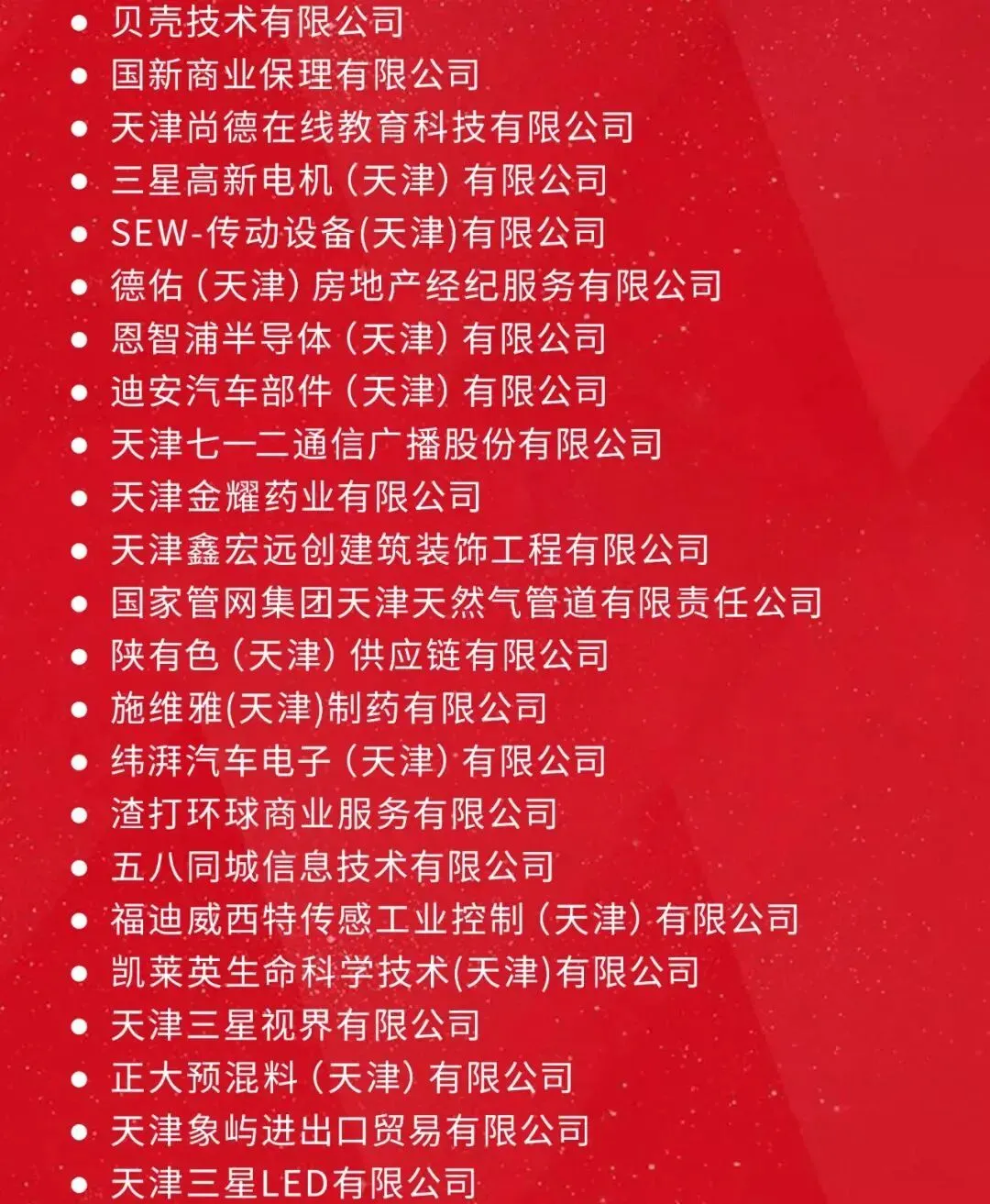 • 贝壳技术有限公司
• 国新商业保理有限公司
• 天津尚德在线教育科技有限公司
• 三星高新电机（天津）有限公司
• SEW-传动设备(天津)有限公司
• 德佑（天津）房地产经纪服务有限公司
• 恩智浦半导体（天津）有限公司
• 迪安汽车部件（天津）有限公司
• 天津七一二通信广播股份有限公司
• 天津金耀药业有限公司
• 天津鑫宏远创建筑装饰工程有限公司
• 国家管网集团天津天然气管道有限责任公司
• 陕有色（天津）供应链有限公司
• 施维雅(天津)制药有限公司
• 纬湃汽车电子（天津）有限公司
• 渣打环球商业服务有限公司
• 五八同城信息技术有限公司
• 福迪威西特传感工业控制（天津）有限公司
• 凯莱英生命科学技术(天津)有限公司
• 天津三星视界有限公司
• 正大预混料（天津）有限公司
• 天津象屿进出口贸易有限公司
• 天津三星LED有限公司